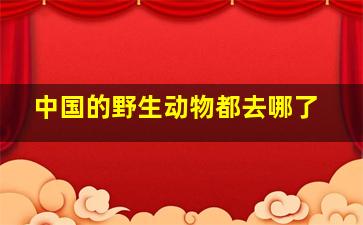 中国的野生动物都去哪了